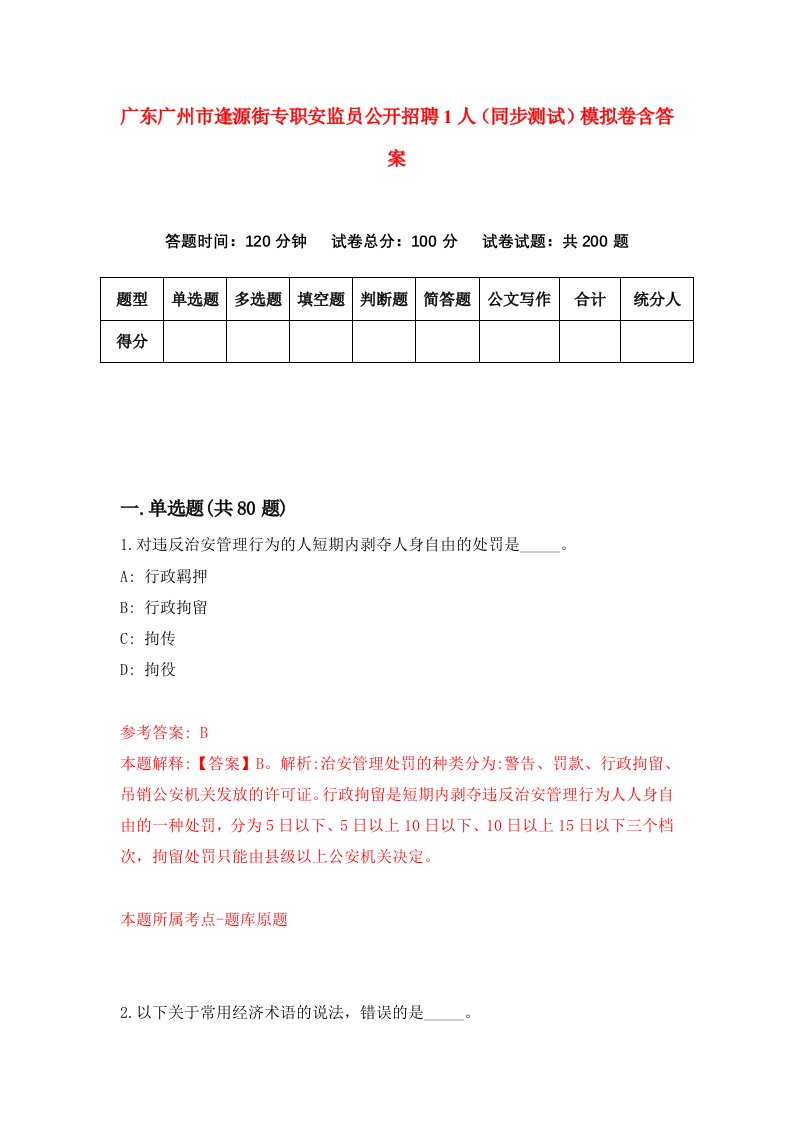 广东广州市逢源街专职安监员公开招聘1人（同步测试）模拟卷含答案

答题时间：120分钟　试卷总分：100分　试卷试题：共200题

| 题型 | 单选题 | 多选题 | 填空题 | 判断题 | 简答题 | 公文写作 | 合计 | 统分人 |
|---|---|---|---|---|---|---|---|---|
| 得分 | | | | | | | | |

一.单选题(共80题)

1.对违反治安管理行为的人短期内剥夺人身自由的处罚是_____。

A: 行政羁押

B: 行政拘留

C: 拘传

D: 拘役

参考答案: B

本题解释:【答案】B。解析:治安管理处罚的种类分为:警告、罚款、行政拘留、吊销公安机关发放的许可证。行政拘留是短期内剥夺违反治安管理行为人人身自由的一种处罚，分为5日以下、5日以上10日以下、10日以上15日以下三个档次，拘留处罚只能由县级以上公安机关决定。

本题所属考点-题库原题

2.以下关于常用经济术语的说法，错误的是_____。